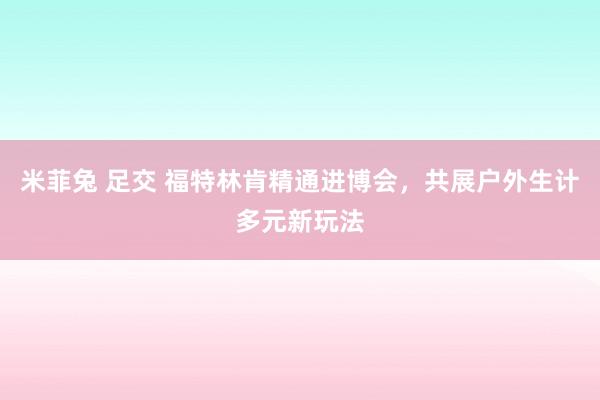 米菲兔 足交 福特林肯精通进博会，共展户外生计多元新玩法